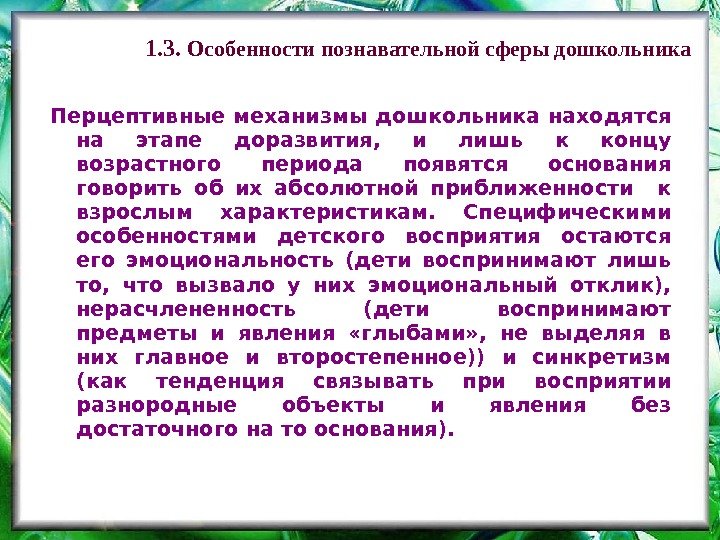 1.3. Особенности познавательной сферы дошкольника

Перцептивные механизмы дошкольника находятся на этапе доразвития, и лишь к концу возрастного периода появятся основания говорить об их абсолютной приближенности к взрослым характеристикам. Специфическими особенностями детского восприятия остаются его эмоциональность (дети воспринимают лишь то, что вызвало у них эмоциональный отклик), нерасчлененность (дети воспринимают предметы и явления «глыбами», не выделяя в них главное и второстепенное)) и синкретизм (как тенденция связывать при восприятии разнородные объекты и явления без достаточного на то основания).